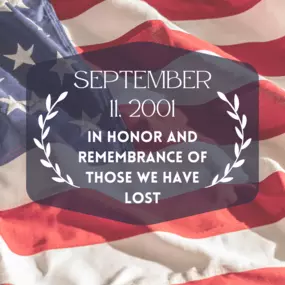 SEPTEMBER
11. 2001

IN HONOR AND REMEMBRANCE OF THOSE WE HAVE LOST